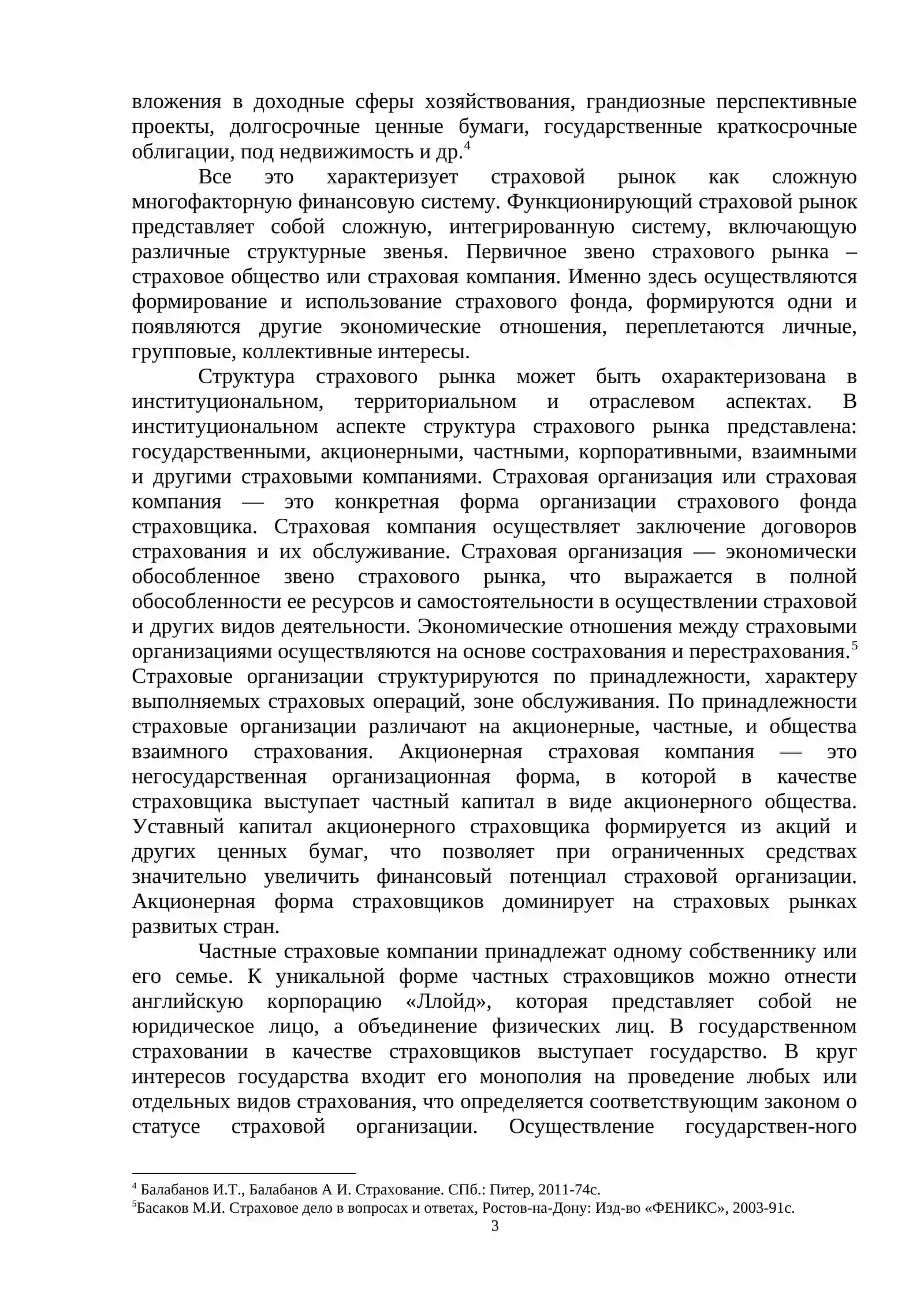 вложения в доходные сферы хозяйствования, грандиозные перспективные проекты, долгосрочные ценные бумаги, государственные краткосрочные облигации, под недвижимость и др.$^{4}$

Все это характеризует страховой рынок как сложную многофакторную финансовую систему. Функционирующий страховой рынок представляет собой сложную, интегрированную систему, включающую различные структурные звенья. Первичное звено страхового рынка – страховое общество или страховая компания. Именно здесь осуществляются формирование и использование страхового фонда, формируются одни и появляются другие экономические отношения, переплетаются личные, групповые, коллективные интересы.

Структура страхового рынка может быть охарактеризована в институциональном, территориальном и отраслевом аспектах. В институциональном аспекте структура страхового рынка представлена: государственными, акционерными, частными, корпоративными, взаимными и другими страховыми компаниями. Страховая организация или страховая компания — это конкретная форма организации страхового фонда страховщика. Страховая компания осуществляет заключение договоров страхования и их обслуживание. Страховая организация — экономически обособленное звено страхового рынка, что выражается в полной обособленности ее ресурсов и самостоятельности в осуществлении страховой и других видов деятельности. Экономические отношения между страховыми организациями осуществляются на основе сострахования и перестрахования.$^{5}$ Страховые организации структурируются по принадлежности, характеру выполняемых страховых операций, зоне обслуживания. По принадлежности страховые организации различают на акционерные, частные, и общества взаимного страхования. Акционерная страховая компания — это негосударственная организационная форма, в которой в качестве страховщика выступает частный капитал в виде акционерного общества. Уставный капитал акционерного страховщика формируется из акций и других ценных бумаг, что позволяет при ограниченных средствах значительно увеличить финансовый потенциал страховой организации. Акционерная форма страховщиков доминирует на страховых рынках развитых стран.

Частные страховые компании принадлежат одному собственнику или его семье. К уникальной форме частных страховщиков можно отнести английскую корпорацию «Ллойд», которая представляет собой не юридическое лицо, а объединение физических лиц. В государственном страховании в качестве страховщиков выступает государство. В круг интересов государства входит его монополия на проведение любых или отдельных видов страхования, что определяется соответствующим законом о статусе страховой организации. Осуществление государствен-ного

$^{4}$ Балабанов И.Т., Балабанов А И. Страхование. СПб.: Питер, 2011-74с.
$^{5}$Басаков М.И. Страховое дело в вопросах и ответах, Ростов-на-Дону: Изд-во «ФЕНИКС», 2003-91с.

3